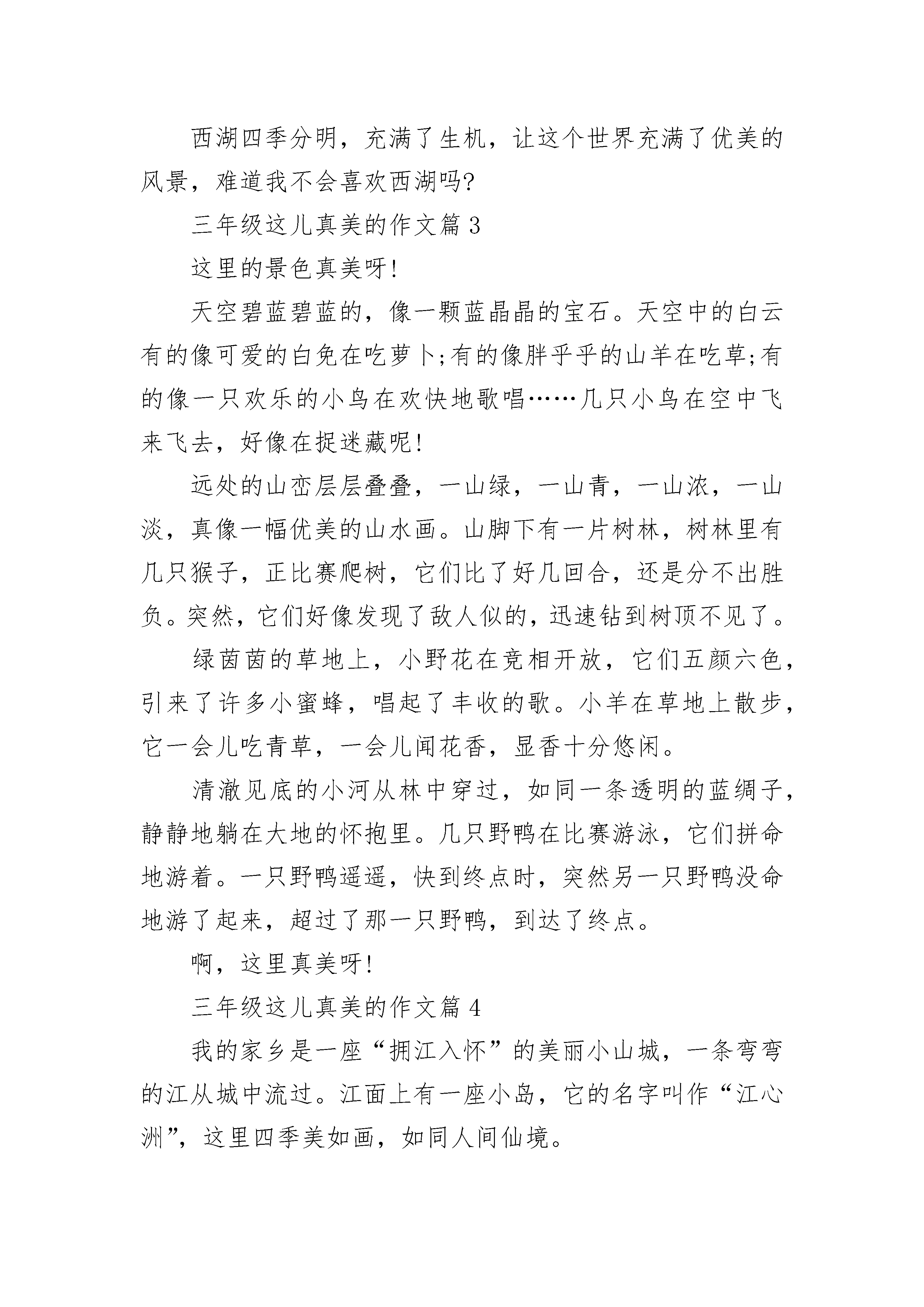 西湖四季分明，充满了生机，让这个世界充满了优美的风景，难道我不会喜欢西湖吗?

三年级这儿真美的作文篇 3

这里的景色真美呀!

天空碧蓝碧蓝的，像一颗蓝晶晶的宝石。天空中的白云有的像可爱的白兔在吃萝卜;有的像胖乎乎的山羊在吃草;有的像一只欢乐的小鸟在欢快地歌唱……几只小鸟在空中飞来飞去，好像在捉迷藏呢!

远处的山峦层层叠叠，一山绿，一山青，一山浓，一山淡，真像一幅优美的山水画。山脚下有一片树林，树林里有几只猴子，正比赛爬树，它们比了好几回合，还是分不出胜负。突然，它们好像发现了敌人似的，迅速钻到树顶不见了。

绿茵茵的草地上，小野花在竞相开放，它们五颜六色，引来了许多小蜜蜂，唱起了丰收的歌。小羊在草地上散步，它一会儿吃青草，一会儿闻花香，显香十分悠闲。

清澈见底的小河从林中穿过，如同一条透明的蓝绸子，静静地躺在大地的怀抱里。几只野鸭在比赛游泳，它们拼命地游着。一只野鸭遥遥，快到终点时，突然另一只野鸭没命地游了起来，超过了那一只野鸭，到达了终点。

啊，这里真美呀!

三年级这儿真美的作文篇 4

我的家乡是一座“拥江入怀”的美丽小山城，一条弯弯的江从城中流过。江面上有一座小岛，它的名字叫作“江心洲”，这里四季美如画，如同人间仙境。